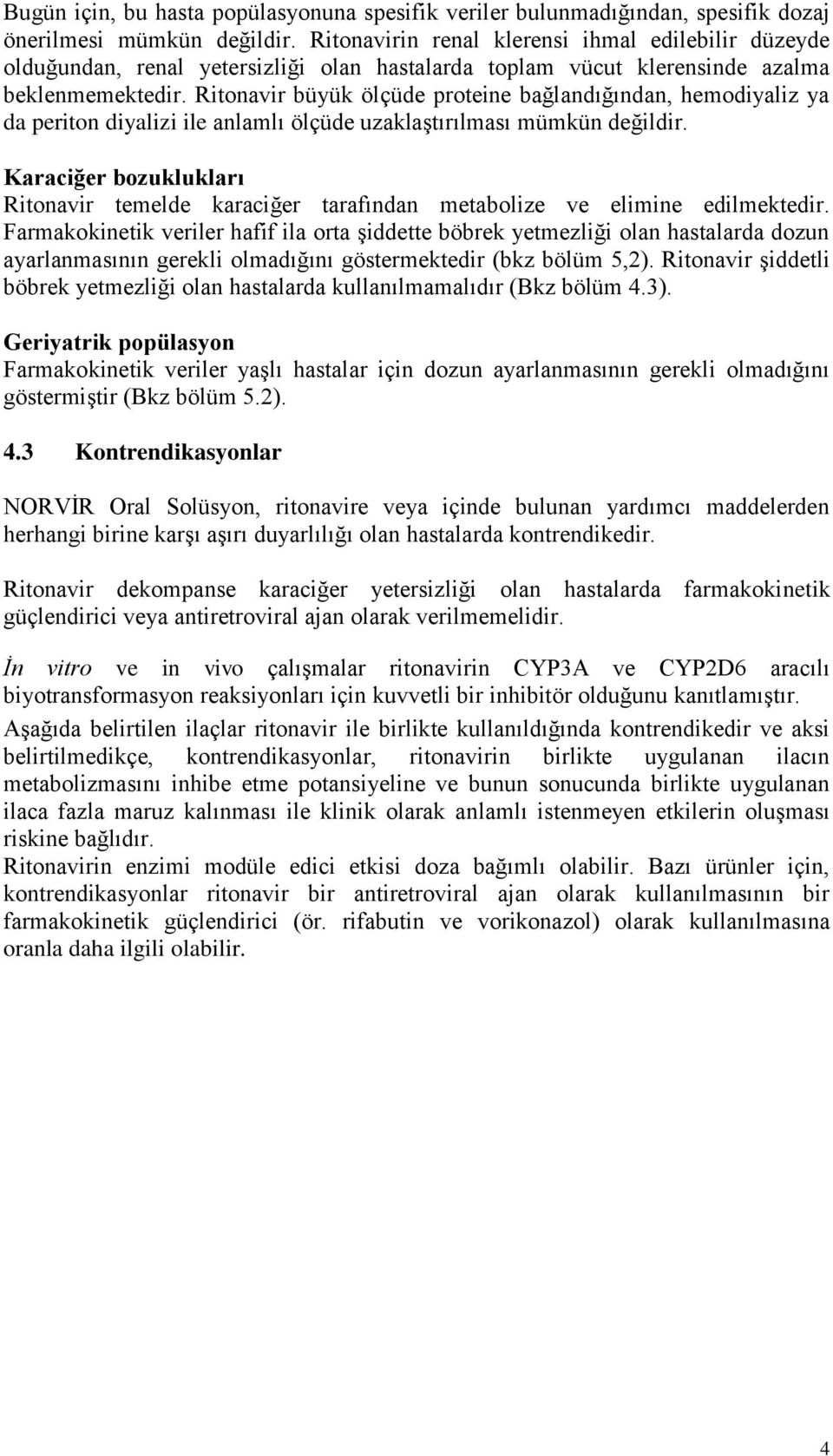 Bugün için, bu hasta popülasyonuna spesifik veriler bulunmadığından, spesifik dozaj önerilmesi mümkün değildir. Ritonavirin renal klerensi ihmal edilebilir düzeyde olduğundan, renal yetersizliği olan hastalarda toplam vücut klerensinde azalma beklenmemektedir. Ritonavir büyük ölçüde proteine bağlandığından, hemodiyaliz ya da periton diyalizi ile anlamlı ölçüde uzaklaştırılması mümkün değildir.

Karaciğer bozuklukları
Ritonavir temelde karaciğer tarafından metabolize ve elimine edilmektedir. Farmakokinetik veriler hafif ila orta şiddette böbrek yetmezliği olan hastalarda dozun ayarlanmasının gerekli olmadığını göstermektedir (bkz bölüm 5,2). Ritonavir şiddetli böbrek yetmezliği olan hastalarda kullanılmamalıdır (Bkz bölüm 4.3).

Geriyatrik popülasyon
Farmakokinetik veriler yaşlı hastalar için dozun ayarlanmasının gerekli olmadığını göstermiştir (Bkz bölüm 5.2).

4.3 Kontrendikasyonlar

NORVİR Oral Solüsyon, ritonavire veya içinde bulunan yardımcı maddelerden herhangi birine karşı aşırı duyarlılığı olan hastalarda kontrendikedir.

Ritonavir dekompanse karaciğer yetersizliği olan hastalarda farmakokinetik güçlendirici veya antiretroviral ajan olarak verilmemelidir.

İn vitro ve in vivo çalışmalar ritonavirin CYP3A ve CYP2D6 aracılı biyotransformasyon reaksiyonları için kuvvetli bir inhibitör olduğunu kanıtlamıştır.

Aşağıda belirtilen ilaçlar ritonavir ile birlikte kullanıldığında kontrendikedir ve aksi belirtilmedikçe, kontrendikasyonlar, ritonavirin birlikte uygulanan ilacın metabolizmasını inhibe etme potansiyeline ve bunun sonucunda birlikte uygulanan ilaca fazla maruz kalınması ile klinik olarak anlamlı istenmeyen etkilerin oluşması riskine bağlıdır.
Ritonavirin enzimi modüle edici etkisi doza bağımlı olabilir. Bazı ürünler için, kontrendikasyonlar ritonavir bir antiretroviral ajan olarak kullanılmasının bir farmakokinetik güçlendirici (ör. rifabutin ve vorikonazol) olarak kullanılmasına oranla daha ilgili olabilir.

4